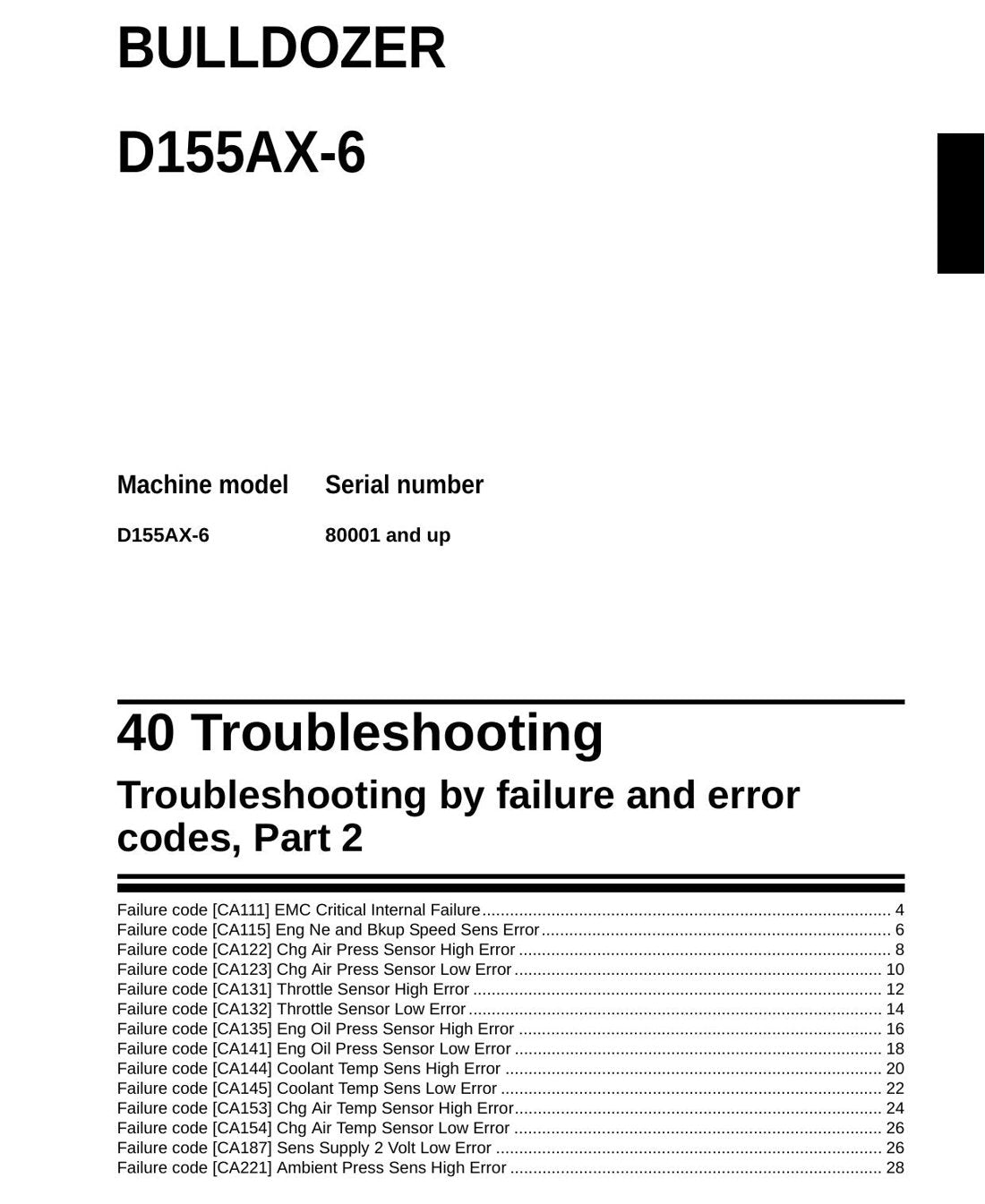 BULLDOZER

D155AX-6

Machine model Serial number

D155AX-6 80001 and up

40 Troubleshooting

Troubleshooting by failure and error codes, Part 2

Failure code [CA111] EMC Critical Internal Failure 4
Failure code [CA115] Eng Ne and Bkup Speed Sens Error 6
Failure code [CA122] Chg Air Press Sensor High Error 8
Failure code [CA123] Chg Air Press Sensor Low Error 10
Failure code [CA131] Throttle Sensor High Error 12
Failure code [CA132] Throttle Sensor Low Error 14
Failure code [CA135] Eng Oil Press Sensor High Error 16
Failure code [CA141] Eng Oil Press Sensor Low Error 18
Failure code [CA144] Coolant Temp Sens High Error 20
Failure code [CA145] Coolant Temp Sens Low Error 22
Failure code [CA153] Chg Air Temp Sensor High Error 24
Failure code [CA154] Chg Air Temp Sensor Low Error 26
Failure code [CA187] Sens Supply 2 Volt Low Error 26
Failure code [CA221] Ambient Press Sens High Error 28